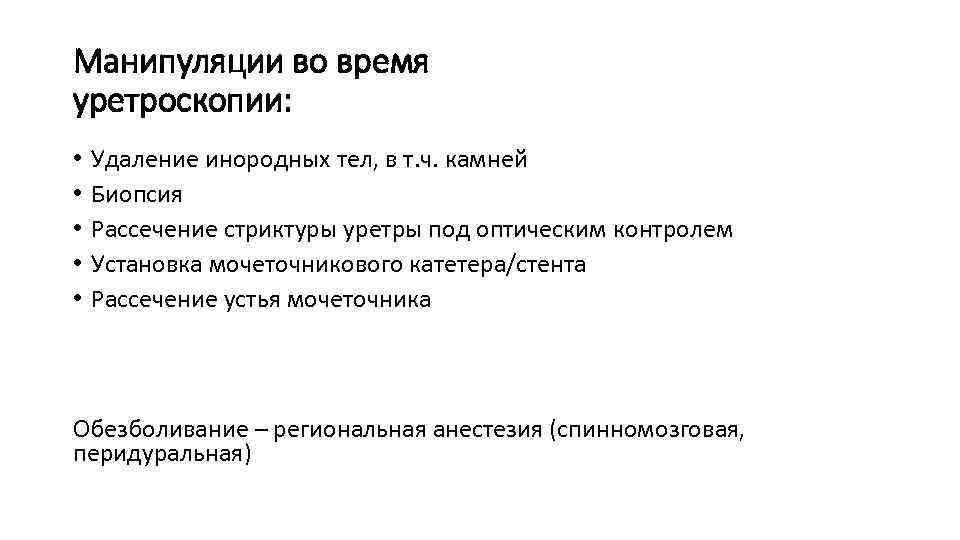 Манипуляции во время уретроскопии:

• Удаление инородных тел, в т.ч. камней
• Биопсия
• Рассечение стриктуры уретры под оптическим контролем
• Установка мочеточникового катетера/стента
• Рассечение устья мочеточника

Обезболивание – региональная анестезия (спинномозговая, перидуральная)